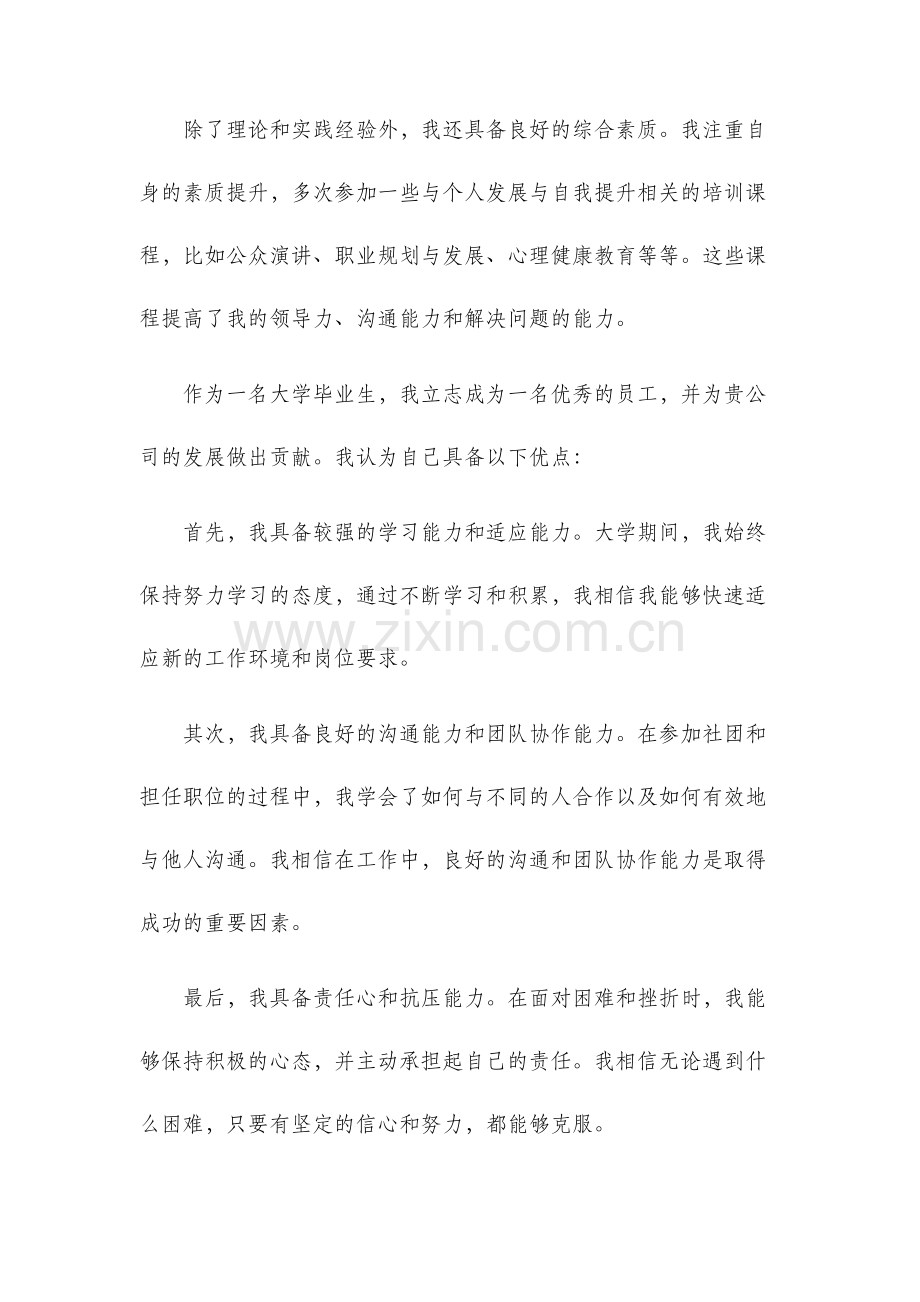 除了理论和实践经验外，我还具备良好的综合素质。我注重自身的素质提升，多次参加一些与个人发展与自我提升相关的培训课程，比如公众演讲、职业规划与发展、心理健康教育等等。这些课程提高了我的领导力、沟通能力和解决问题的能力。

作为一名大学毕业生，我立志成为一名优秀的员工，并为贵公司的发展做出贡献。我认为自己具备以下优点：

首先，我具备较强的学习能力和适应能力。大学期间，我始终保持努力学习的态度，通过不断学习和积累，我相信我能够快速适应新的工作环境和岗位要求。

其次，我具备良好的沟通能力和团队协作能力。在参加社团和担任职位的过程中，我学会了如何与不同的人合作以及如何有效地与他人沟通。我相信在工作中，良好的沟通和团队协作能力是取得成功的重要因素。

最后，我具备责任心和抗压能力。在面对困难和挫折时，我能够保持积极的心态，并主动承担起自己的责任。我相信无论遇到什么困难，只要有坚定的信心和努力，都能够克服。

www.zixin.com.cn